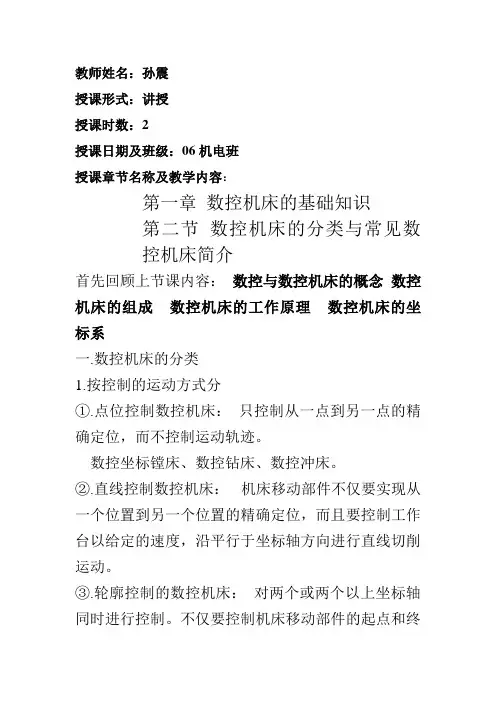 教师姓名：孙震

授课形式：讲授

授课时数：2

授课日期及班级：06 机电班

授课章节名称及教学内容：

第一章 数控机床的基础知识

第二节 数控机床的分类与常见数控机床简介

首先回顾上节课内容： 数控与数控机床的概念 数控机床的组成 数控机床的工作原理 数控机床的坐标系

一.数控机床的分类

1.按控制的运动方式分

①.点位控制数控机床： 只控制从一点到另一点的精确定位，而不控制运动轨迹。

数控坐标镗床、数控钻床、数控冲床。

②.直线控制数控机床： 机床移动部件不仅要实现从一个位置到另一个位置的精确定位，而且要控制工作台以给定的速度，沿平行于坐标轴方向进行直线切削运动。

③.轮廓控制的数控机床： 对两个或两个以上坐标轴同时进行控制。不仅要控制机床移动部件的起点和终